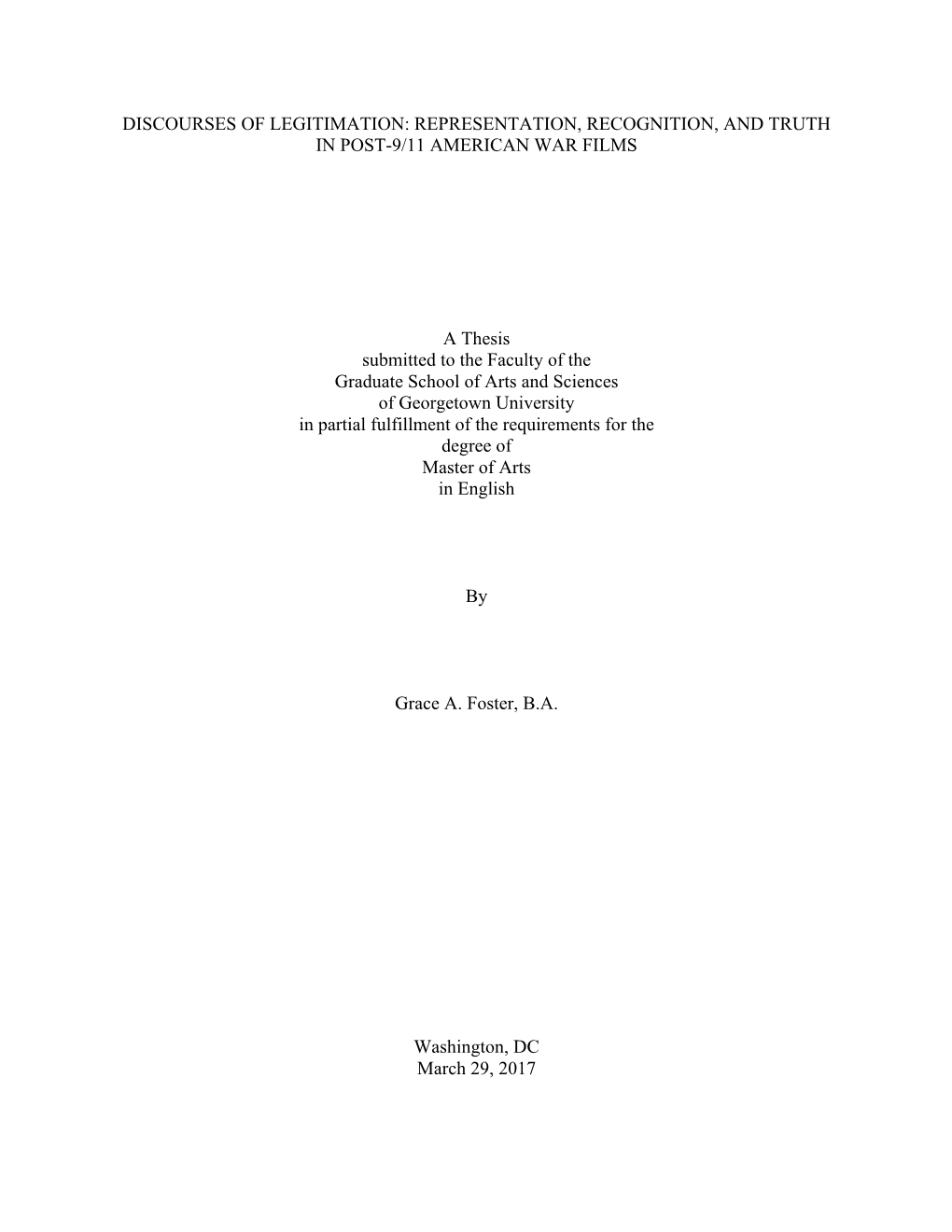 DISCOURSES OF LEGITIMATION: REPRESENTATION, RECOGNITION, AND TRUTH IN POST-9/11 AMERICAN WAR FILMS

A Thesis
submitted to the Faculty of the
Graduate School of Arts and Sciences
of Georgetown University
in partial fulfillment of the requirements for the
degree of
Master of Arts
in English

By

Grace A. Foster, B.A.

Washington, DC
March 29, 2017